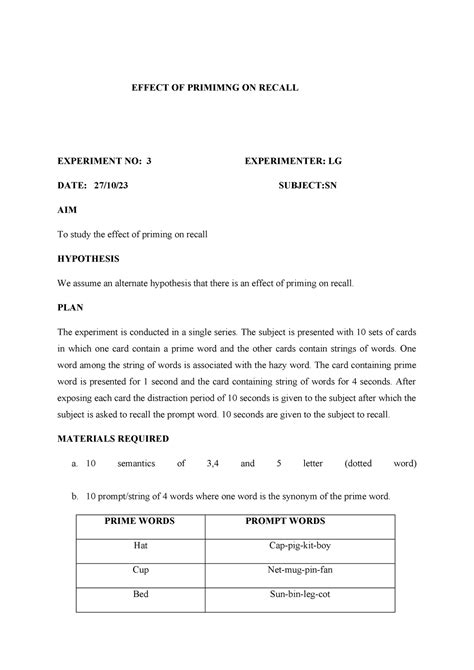 EFFECT OF PRIMIMNG ON RECALL

EXPERIMENT NO: 3

EXPERIMENTER: LG

DATE: 27/10/23

SUBJECT:SN

AIM

To study the effect of priming on recall

HYPOTHESIS

We assume an alternate hypothesis that there is an effect of priming on recall.

PLAN

The experiment is conducted in a single series. The subject is presented with 10 sets of cards in which one card contain a prime word and the other cards contain strings of words. One word among the string of words is associated with the hazy word. The card containing prime word is presented for 1 second and the card containing string of words for 4 seconds. After exposing each card the distraction period of 10 seconds is given to the subject after which the subject is asked to recall the prompt word. 10 seconds are given to the subject to recall.

MATERIALS REQUIRED

a. 10 semantics of 3,4 and 5 letter (dotted word)

b. 10 prompt/string of 4 words where one word is the synonym of the prime word.

| PRIME WORDS | PROMPT WORDS |
|---|---|
| Hat | Cap-pig-kit-boy |
| Cup | Net-mug-pin-fan |
| Bed | Sun-bin-leg-cot |